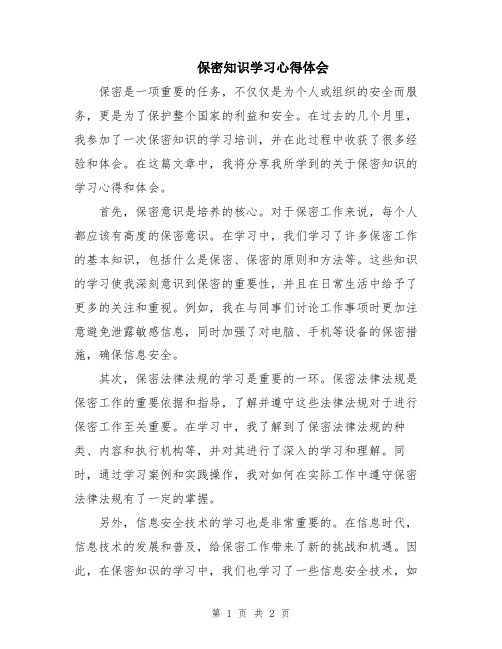 保密知识学习心得体会

保密是一项重要的任务，不仅仅是为个人或组织的安全而服务，更是为了保护整个国家的利益和安全。在过去的几个月里，我参加了一次保密知识的学习培训，并在此过程中收获了很多经验和体会。在这篇文章中，我将分享我所学到的关于保密知识的学习心得和体会。

首先，保密意识是培养的核心。对于保密工作来说，每个人都应该有高度的保密意识。在学习中，我们学习了许多保密工作的基本知识，包括什么是保密、保密的原则和方法等。这些知识的学习使我深刻意识到保密的重要性，并且在日常生活中给予了更多的关注和重视。例如，我在与同事们讨论工作事项时更加注意避免泄露敏感信息，同时加强了对电脑、手机等设备的保密措施，确保信息安全。

其次，保密法律法规的学习是重要的一环。保密法律法规是保密工作的重要依据和指导，了解并遵守这些法律法规对于进行保密工作至关重要。在学习中，我了解到了保密法律法规的种类、内容和执行机构等，并对其进行了深入的学习和理解。同时，通过学习案例和实践操作，我对如何在实际工作中遵守保密法律法规有了一定的掌握。

另外，信息安全技术的学习也是非常重要的。在信息时代，信息技术的发展和普及，给保密工作带来了新的挑战和机遇。因此，在保密知识的学习中，我们也学习了一些信息安全技术，如

第 1 页 共 2 页